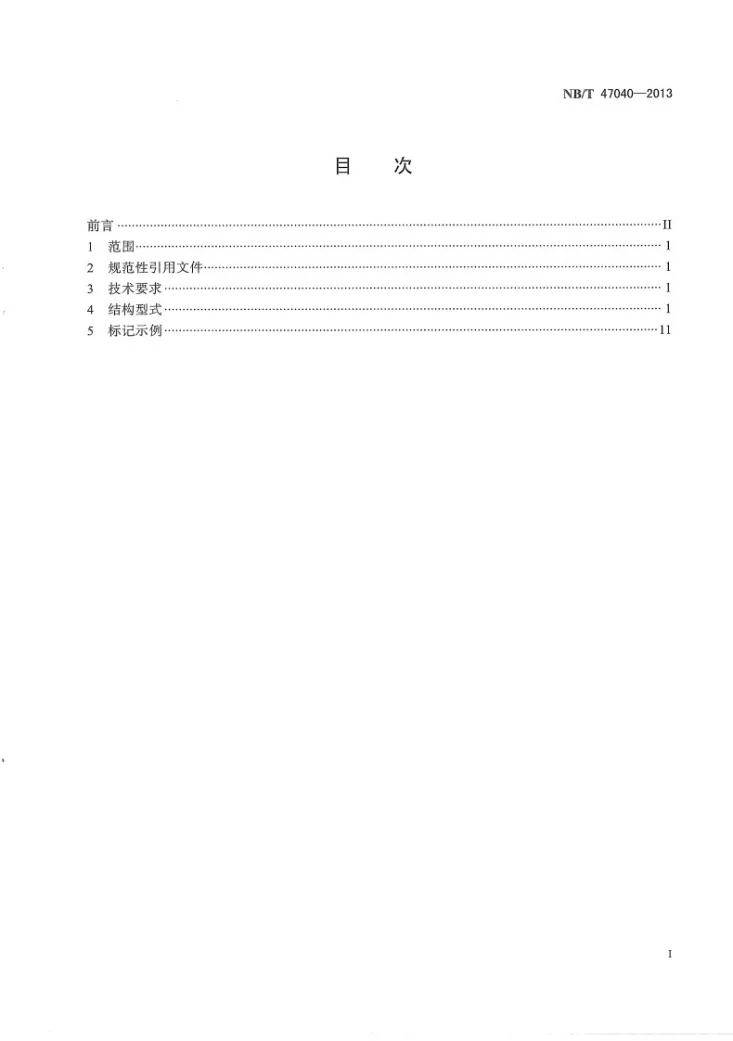 NB/T 47040—2013

目 次

前言 II
1 范围 1
2 规范性引用文件 1
3 技术要求 1
4 结构型式 1
5 标记示例 11

I